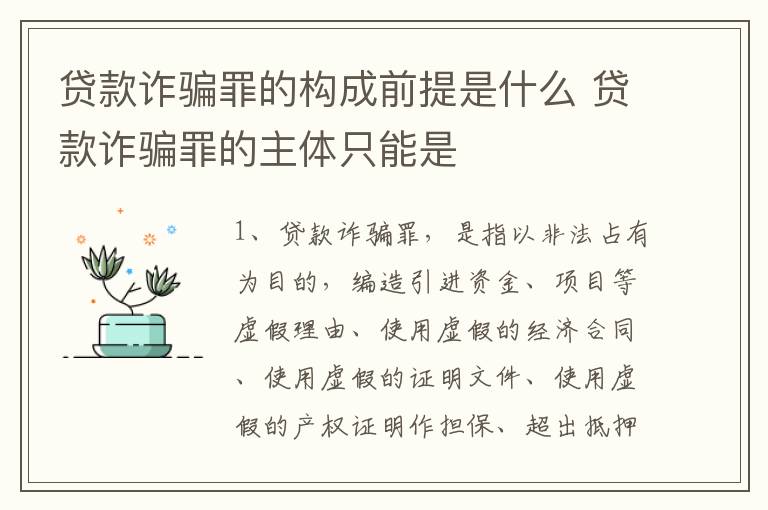 贷款诈骗罪的构成前提是什么 贷款诈骗罪的主体只能是

1、贷款诈骗罪，是指以非法占有为目的，编造引进资金、项目等虚假理由、使用虚假的经济合同、使用虚假的证明文件、使用虚假的产权证明作担保、超出抵押